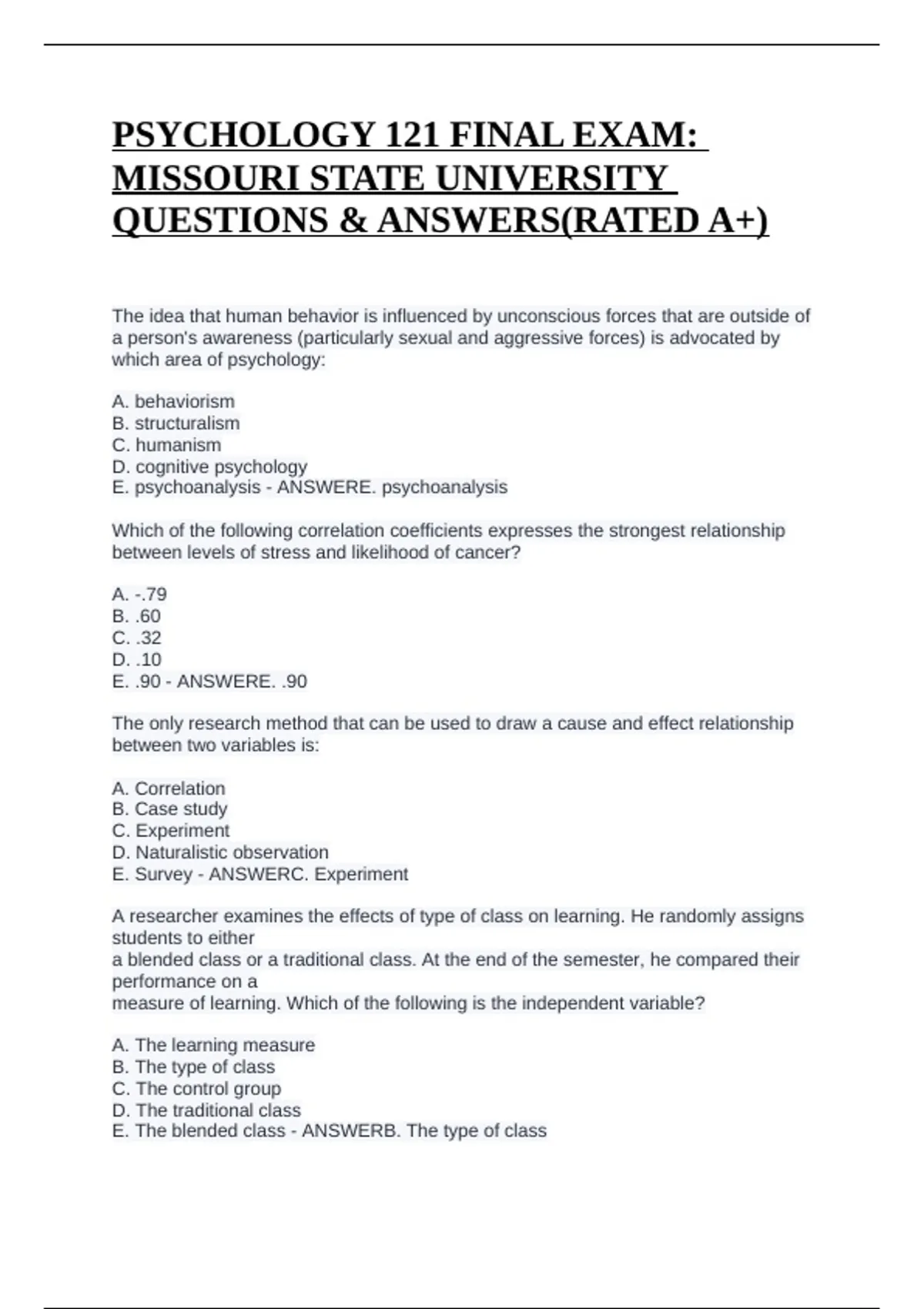 PSYCHOLOGY 121 FINAL EXAM: MISSOURI STATE UNIVERSITY QUESTIONS & ANSWERS(RATED A+)

The idea that human behavior is influenced by unconscious forces that are outside of a person's awareness (particularly sexual and aggressive forces) is advocated by which area of psychology:

A. behaviorism
B. structuralism
C. humanism
D. cognitive psychology
E. psychoanalysis - ANSWERE. psychoanalysis

Which of the following correlation coefficients expresses the strongest relationship between levels of stress and likelihood of cancer?

A. -.79
B. .60
C. .32
D. .10
E. .90 - ANSWERE. .90

The only research method that can be used to draw a cause and effect relationship between two variables is:

A. Correlation
B. Case study
C. Experiment
D. Naturalistic observation
E. Survey - ANSWERC. Experiment

A researcher examines the effects of type of class on learning. He randomly assigns students to either
a blended class or a traditional class. At the end of the semester, he compared their performance on a
measure of learning. Which of the following is the independent variable?

A. The learning measure
B. The type of class
C. The control group
D. The traditional class
E. The blended class - ANSWERB. The type of class